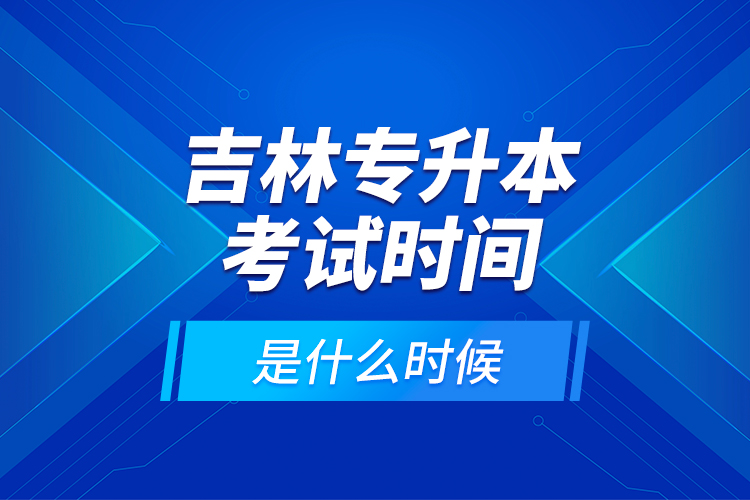 吉林专升本
考试时间

是什么时候